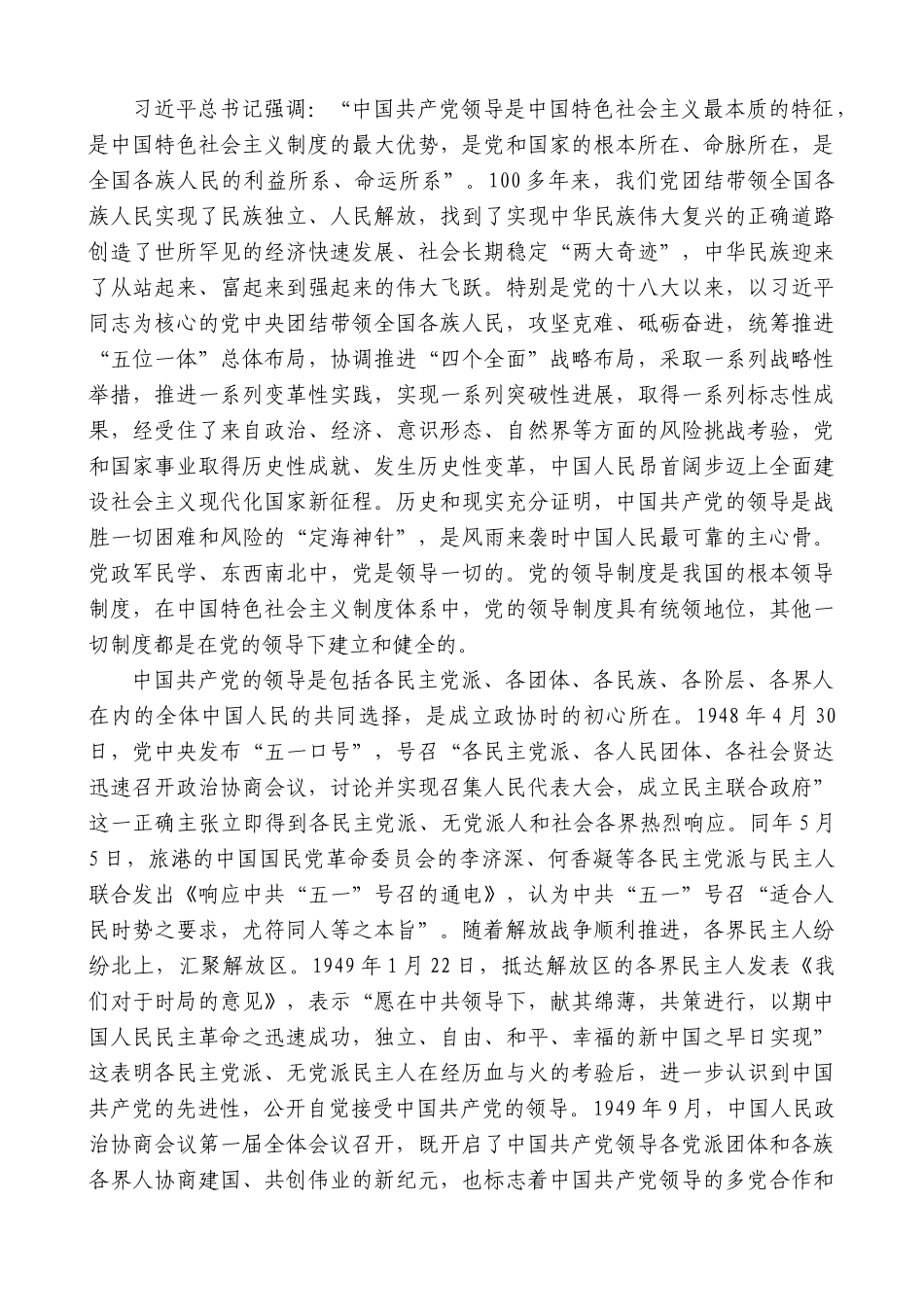 习近平总书记强调：“中国共产党领导是中国特色社会主义最本质的特征，是中国特色社会主义制度的最大优势，是党和国家的根本所在、命脉所在，是全国各族人民的利益所系、命运所系”。100多年来，我们党团结带领全国各族人民实现了民族独立、人民解放，找到了实现中华民族伟大复兴的正确道路创造了世所罕见的经济快速发展、社会长期稳定“两大奇迹”，中华民族迎来了从站起来、富起来到强起来的伟大飞跃。特别是党的十八大以来，以习近平同志为核心的党中央团结带领全国各族人民，攻坚克难、砥砺奋进，统筹推进“五位一体”总体布局，协调推进“四个全面”战略布局，采取一系列战略性举措，推进一系列变革性实践，实现一系列突破性进展，取得一系列标志性成果，经受住了来自政治、经济、意识形态、自然界等方面的风险挑战考验，党和国家事业取得历史性成就、发生历史性变革，中国人民昂首阔步迈上全面建设社会主义现代化国家新征程。历史和现实充分证明，中国共产党的领导是战胜一切困难和风险的“定海神针”，是风雨来袭时中国人民最可靠的主心骨。党政军民学、东西南北中，党是领导一切的。党的领导制度是我国的根本领导制度，在中国特色社会主义制度体系中，党的领导制度具有统领地位，其他一切制度都是在党的领导下建立和健全的。

中国共产党的领导是包括各民主党派、各团体、各民族、各阶层、各界人在内的全体中国人民的共同选择，是成立政协时的初心所在。1948年4月30日，党中央发布“五一口号”，号召“各民主党派、各人民团体、各社会贤达迅速召开政治协商会议，讨论并实现召集人民代表大会，成立民主联合政府”这一正确主张立即得到各民主党派、无党派人和社会各界热烈响应。同年5月5日，旅港的中国国民党革命委员会的李济深、何香凝等各民主党派与民主人联合发出《响应中共“五一”号召的通电》，认为中共“五一”号召“适合人民时势之要求，尤符同人等之本旨”。随着解放战争顺利推进，各界民主人纷纷北上，汇聚解放区。1949年1月22日，抵达解放区的各界民主人发表《我们对于时局的意见》，表示“愿在中共领导下，献其绵薄，共策进行，以期中国人民民主革命之迅速成功，独立、自由、和平、幸福的新中国之早日实现”这表明各民主党派、无党派民主人在经历血与火的考验后，进一步认识到中国共产党的先进性，公开自觉接受中国共产党的领导。1949年9月，中国人民政治协商会议第一届全体会议召开，既开启了中国共产党领导各党派团体和各族各界人协商建国、共创伟业的新纪元，也标志着中国共产党领导的多党合作和